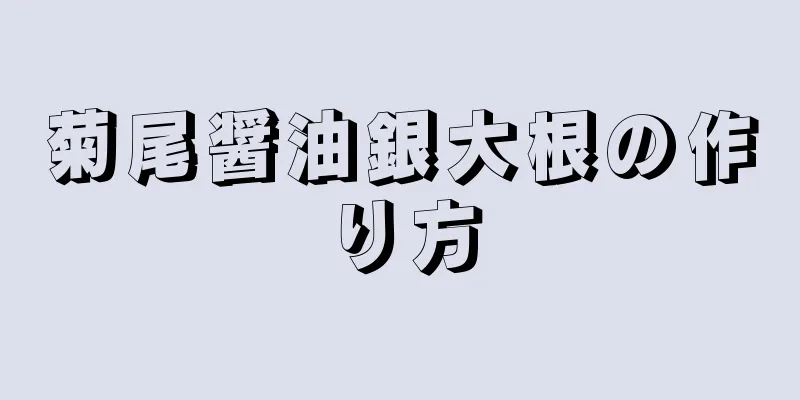 菊尾醤油銀大根の作り方